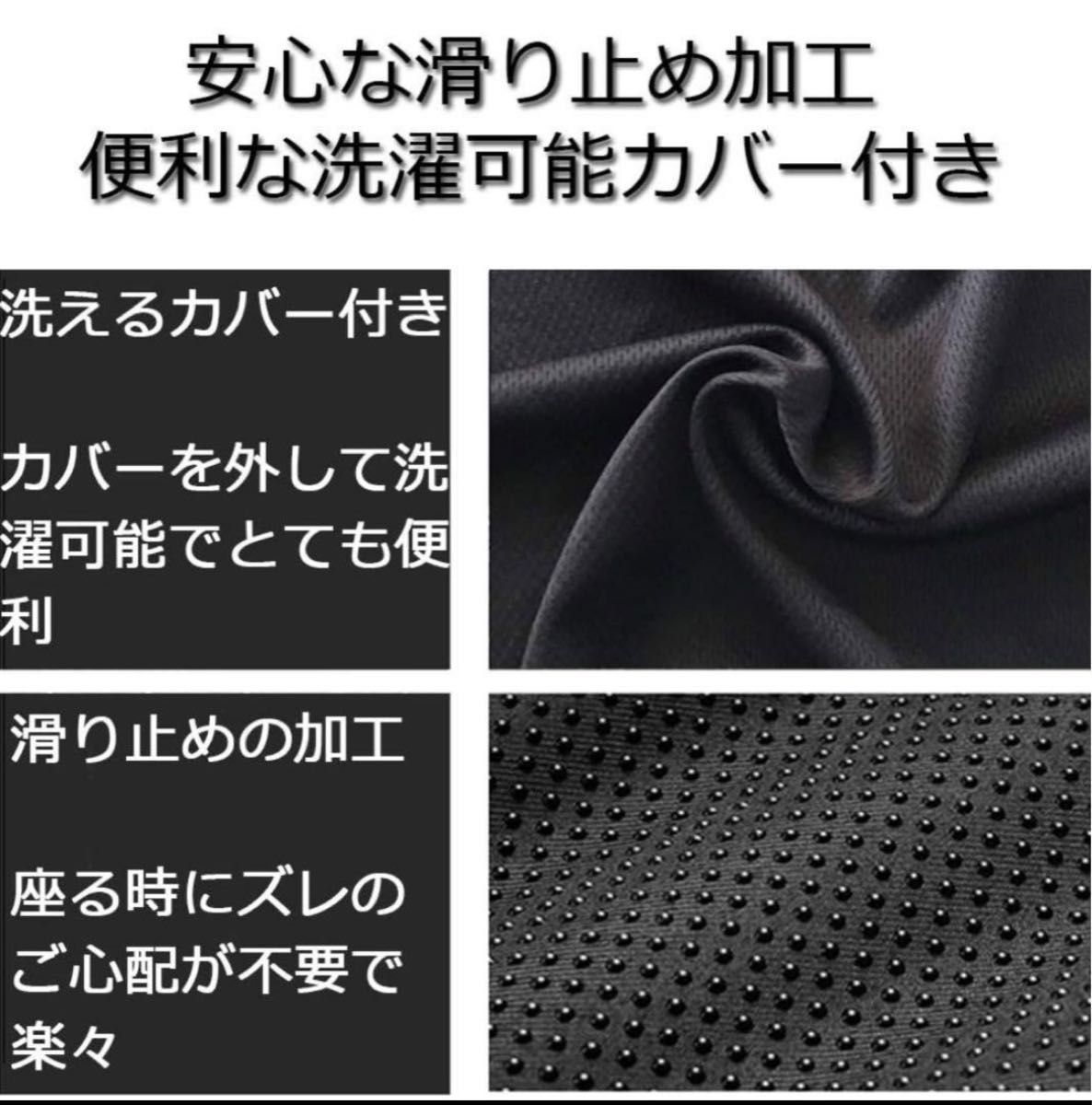 安心な滑り止め加工
便利な洗濯可能カバー付き

洗えるカバー付き

カバーを外して洗濯可能でとても便利

滑り止めの加工

座る時にズレのご心配が不要で楽々